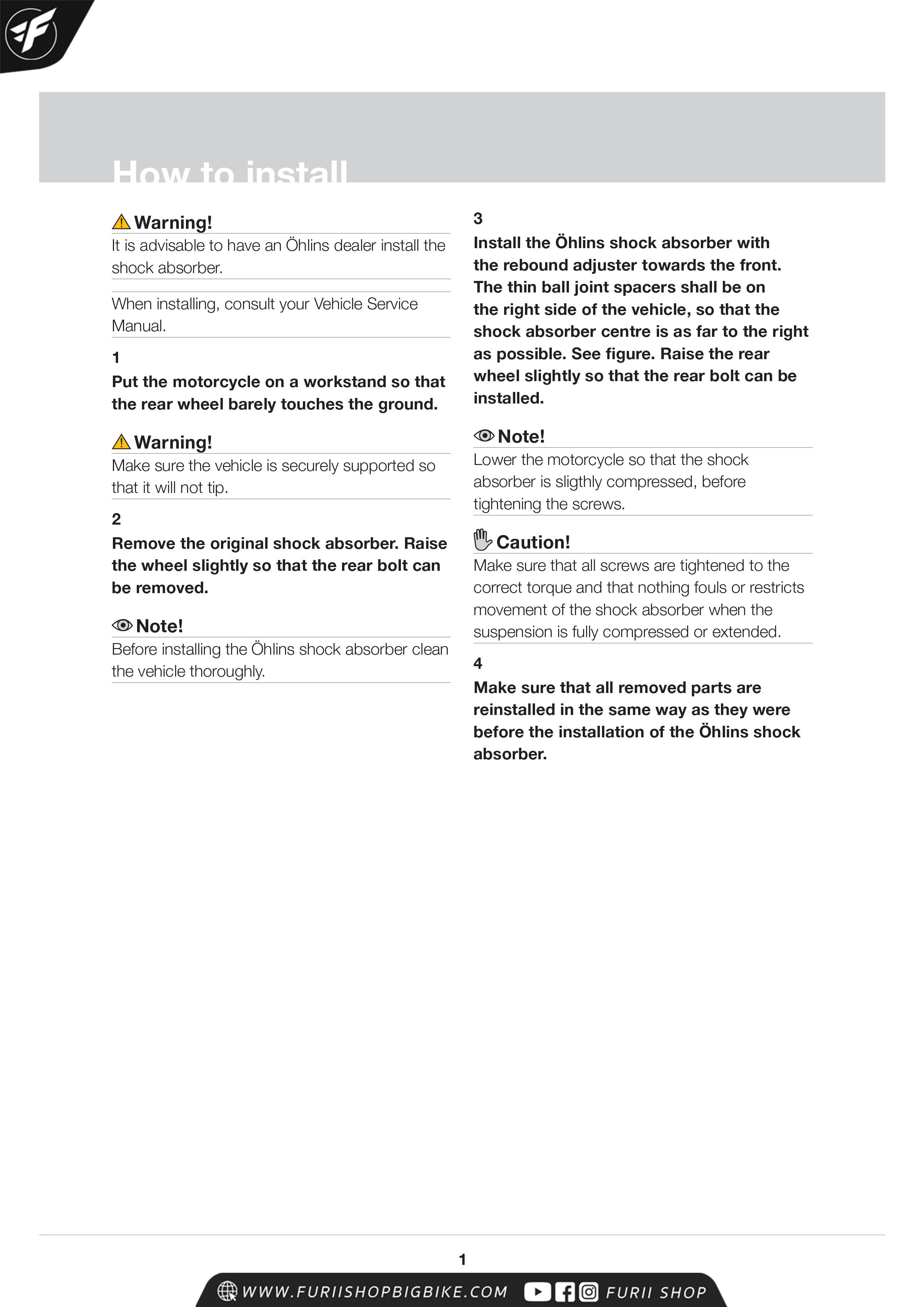 How to install

Warning!
It is advisable to have an Öhlins dealer install the shock absorber.

When installing, consult your Vehicle Service Manual.

1
Put the motorcycle on a workstand so that the rear wheel barely touches the ground.

Warning!
Make sure the vehicle is securely supported so that it will not tip.

2
Remove the original shock absorber. Raise the wheel slightly so that the rear bolt can be removed.

Note!
Before installing the Öhlins shock absorber clean the vehicle thoroughly.

3
Install the Öhlins shock absorber with the rebound adjuster towards the front. The thin ball joint spacers shall be on the right side of the vehicle, so that the shock absorber centre is as far to the right as possible. See figure. Raise the rear wheel slightly so that the rear bolt can be installed.

Note!
Lower the motorcycle so that the shock absorber is sligthly compressed, before tightening the screws.

Caution!
Make sure that all screws are tightened to the correct torque and that nothing fouls or restricts movement of the shock absorber when the suspension is fully compressed or extended.

4
Make sure that all removed parts are reinstalled in the same way as they were before the installation of the Öhlins shock absorber.

1

WWW.FURIISHOPBIGBIKE.COM FURII SHOP